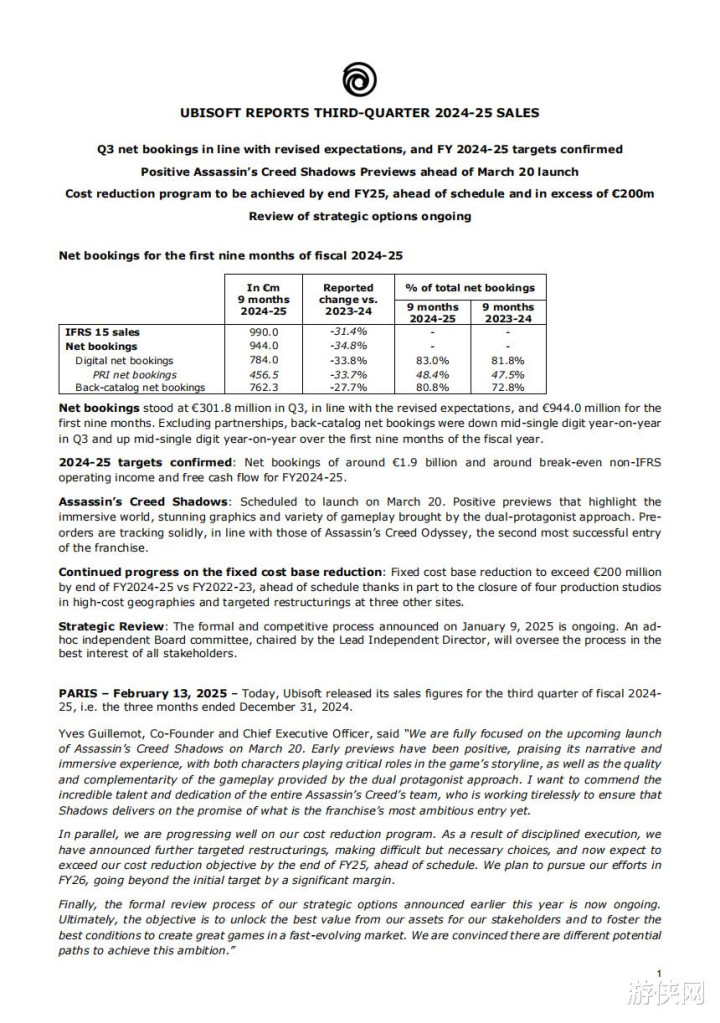 UBISOFT REPORTS THIRD-QUARTER 2024-25 SALES

Q3 net bookings in line with revised expectations, and FY 2024-25 targets confirmed

Positive Assassin's Creed Shadows Previews ahead of March 20 launch

Cost reduction program to be achieved by end FY25, ahead of schedule and in excess of €200m

Review of strategic options ongoing

Net bookings for the first nine months of fiscal 2024-25

| | In €m 9 months 2024-25 | Reported change vs. 2023-24 | % of total net bookings 9 months 2024-25 | % of total net bookings 9 months 2023-24 |
|---|---|---|---|---|
| IFRS 15 sales | 990.0 | -31.4% | - | - |
| Net bookings | 944.0 | -34.8% | - | - |
| Digital net bookings | 784.0 | -33.8% | 83.0% | 81.8% |
| PRI net bookings | 456.5 | -33.7% | 48.4% | 47.5% |
| Back-catalog net bookings | 762.3 | -27.7% | 80.8% | 72.8% |

Net bookings stood at €301.8 million in Q3, in line with the revised expectations, and €944.0 million for the first nine months. Excluding partnerships, back-catalog net bookings were down mid-single digit year-on-year in Q3 and up mid-single digit year-on-year over the first nine months of the fiscal year.

2024-25 targets confirmed: Net bookings of around €1.9 billion and around break-even non-IFRS operating income and free cash flow for FY2024-25.

Assassin's Creed Shadows: Scheduled to launch on March 20. Positive previews that highlight the immersive world, stunning graphics and variety of gameplay brought by the dual-protagonist approach. Pre-orders are tracking solidly, in line with those of Assassin's Creed Odyssey, the second most successful entry of the franchise.

Continued progress on the fixed cost base reduction: Fixed cost base reduction to exceed €200 million by end of FY2024-25 vs FY2022-23, ahead of schedule thanks in part to the closure of four production studios in high-cost geographies and targeted restructurings at three other sites.

Strategic Review: The formal and competitive process announced on January 9, 2025 is ongoing. An ad-hoc independent Board committee, chaired by the Lead Independent Director, will oversee the process in the best interest of all stakeholders.

PARIS – February 13, 2025 – Today, Ubisoft released its sales figures for the third quarter of fiscal 2024-25, i.e. the three months ended December 31, 2024.

Yves Guillemot, Co-Founder and Chief Executive Officer, said "We are fully focused on the upcoming launch of Assassin's Creed Shadows on March 20. Early previews have been positive, praising its narrative and immersive experience, with both characters playing critical roles in the game's storyline, as well as the quality and complementarity of the gameplay provided by the dual protagonist approach. I want to commend the incredible talent and dedication of the entire Assassin's Creed's team, who is working tirelessly to ensure that Shadows delivers on the promise of what is the franchise's most ambitious entry yet.

In parallel, we are progressing well on our cost reduction program. As a result of disciplined execution, we have announced further targeted restructurings, making difficult but necessary choices, and now expect to exceed our cost reduction objective by the end of FY25, ahead of schedule. We plan to pursue our efforts in FY26, going beyond the initial target by a significant margin.

Finally, the formal review process of our strategic options announced earlier this year is now ongoing. Ultimately, the objective is to unlock the best value from our assets for our stakeholders and to foster the best conditions to create great games in a fast-evolving market. We are convinced there are different potential paths to achieve this ambition."

1

游侠网